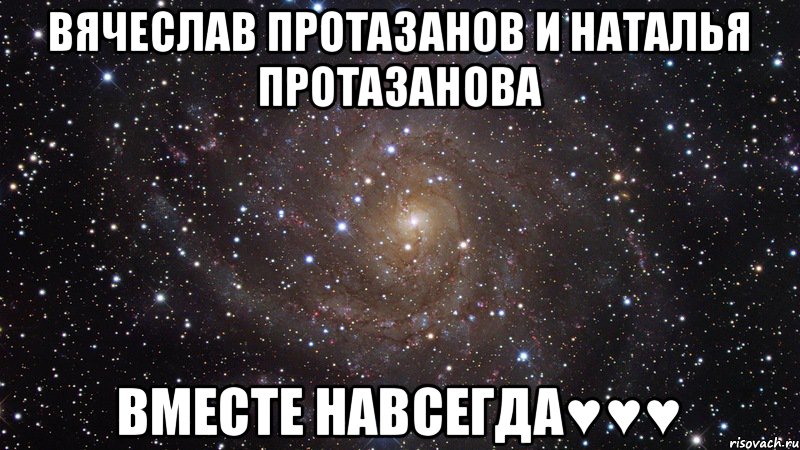 ВЯЧЕСЛАВ ПРОТАЗАНОВ И НАТАЛЬЯ ПРОТАЗАНОВА

ВМЕСТЕ НАВСЕГДА♥♥♥

risovach.ru